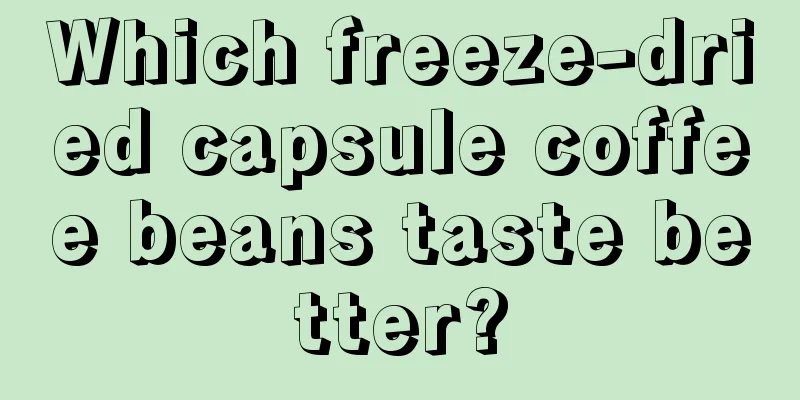 Which freeze-dried capsule coffee beans taste better?